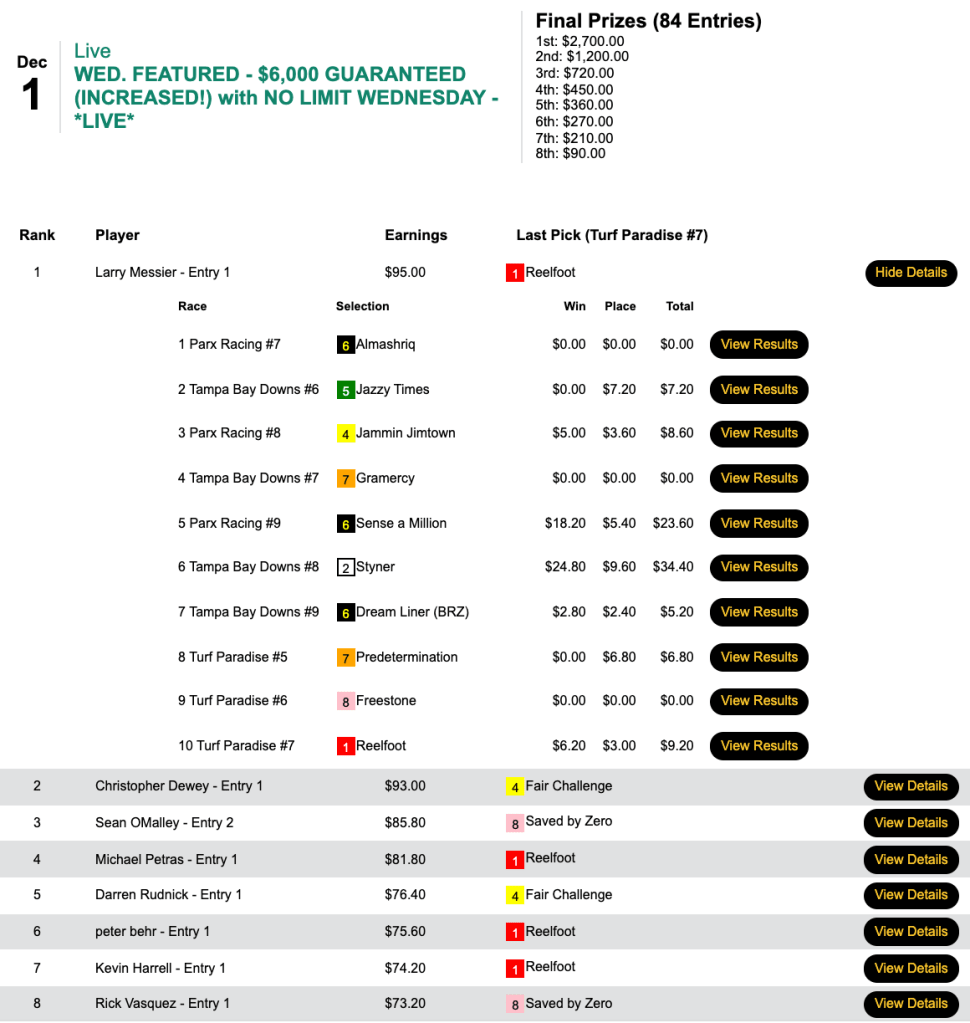 Dec
1

Live
WED. FEATURED - $6,000 GUARANTEED (INCREASED!) with NO LIMIT WEDNESDAY - *LIVE*

Final Prizes (84 Entries)
1st: $2,700.00
2nd: $1,200.00
3rd: $720.00
4th: $450.00
5th: $360.00
6th: $270.00
7th: $210.00
8th: $90.00

| Rank | Player | Earnings | Last Pick (Turf Paradise #7) | |
|---|---|---|---|---|
| 1 | Larry Messier - Entry 1 | $95.00 | 1 Reelfoot | Hide Details |

| Race | Selection | Win | Place | Total | |
|---|---|---|---|---|---|
| 1 Parx Racing #7 | 6 Almashriq | $0.00 | $0.00 | $0.00 | View Results |
| 2 Tampa Bay Downs #6 | 5 Jazzy Times | $0.00 | $7.20 | $7.20 | View Results |
| 3 Parx Racing #8 | 4 Jammin Jimtown | $5.00 | $3.60 | $8.60 | View Results |
| 4 Tampa Bay Downs #7 | 7 Gramercy | $0.00 | $0.00 | $0.00 | View Results |
| 5 Parx Racing #9 | 6 Sense a Million | $18.20 | $5.40 | $23.60 | View Results |
| 6 Tampa Bay Downs #8 | 2 Styner | $24.80 | $9.60 | $34.40 | View Results |
| 7 Tampa Bay Downs #9 | 6 Dream Liner (BRZ) | $2.80 | $2.40 | $5.20 | View Results |
| 8 Turf Paradise #5 | 7 Predetermination | $0.00 | $6.80 | $6.80 | View Results |
| 9 Turf Paradise #6 | 8 Freestone | $0.00 | $0.00 | $0.00 | View Results |
| 10 Turf Paradise #7 | 1 Reelfoot | $6.20 | $3.00 | $9.20 | View Results |

| | | | | |
|---|---|---|---|---|
| 2 | Christopher Dewey - Entry 1 | $93.00 | 4 Fair Challenge | View Details |
| 3 | Sean OMalley - Entry 2 | $85.80 | 8 Saved by Zero | View Details |
| 4 | Michael Petras - Entry 1 | $81.80 | 1 Reelfoot | View Details |
| 5 | Darren Rudnick - Entry 1 | $76.40 | 4 Fair Challenge | View Details |
| 6 | peter behr - Entry 1 | $75.60 | 1 Reelfoot | View Details |
| 7 | Kevin Harrell - Entry 1 | $74.20 | 1 Reelfoot | View Details |
| 8 | Rick Vasquez - Entry 1 | $73.20 | 8 Saved by Zero | View Details |